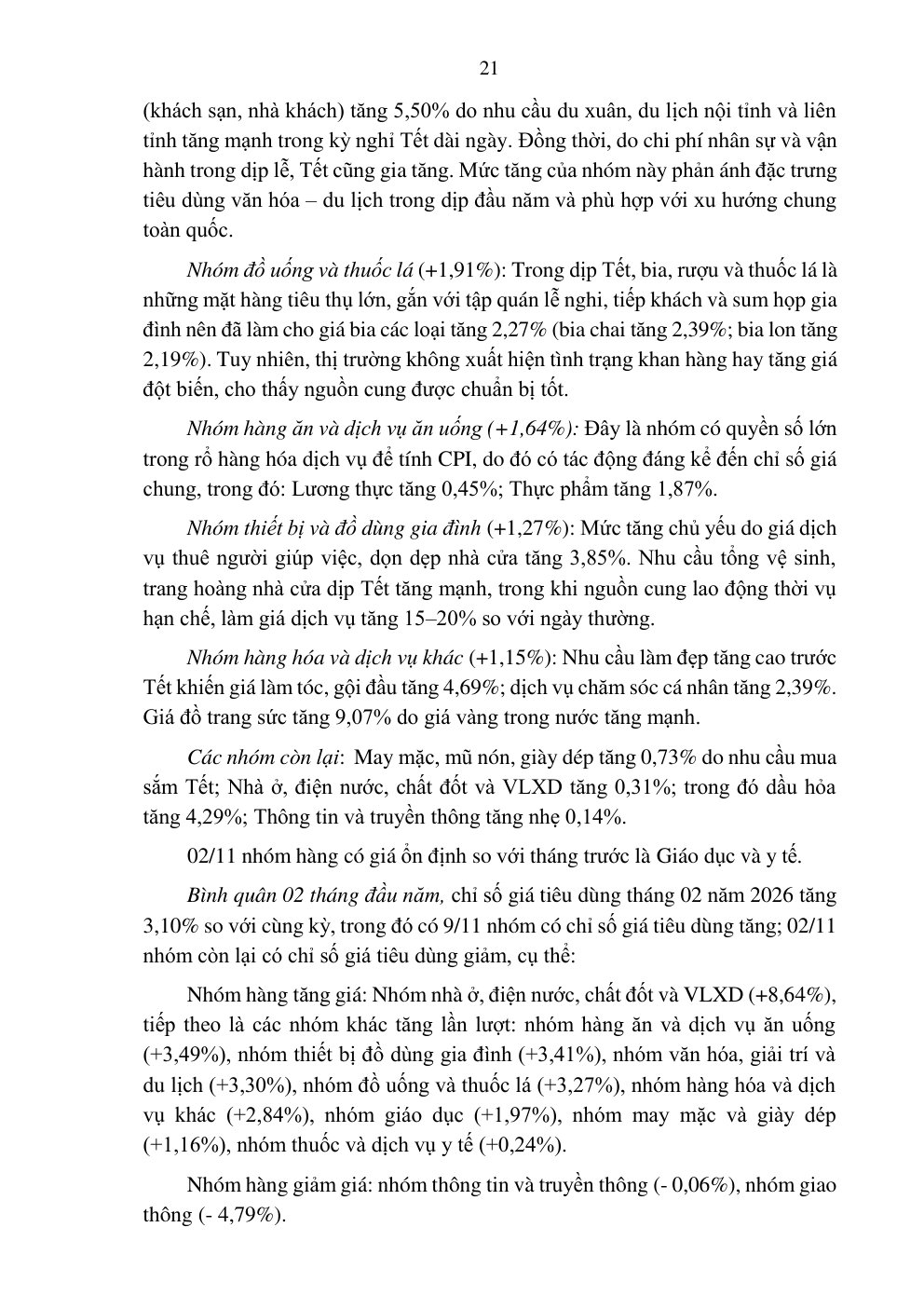 21

(khách sạn, nhà khách) tăng 5,50% do nhu cầu du xuân, du lịch nội tỉnh và liên tỉnh tăng mạnh trong kỳ nghỉ Tết dài ngày. Đồng thời, do chi phí nhân sự và vận hành trong dịp lễ, Tết cũng gia tăng. Mức tăng của nhóm này phản ánh đặc trưng tiêu dùng văn hóa – du lịch trong dịp đầu năm và phù hợp với xu hướng chung toàn quốc.

Nhóm đồ uống và thuốc lá (+1,91%): Trong dịp Tết, bia, rượu và thuốc lá là những mặt hàng tiêu thụ lớn, gắn với tập quán lễ nghi, tiếp khách và sum họp gia đình nên đã làm cho giá bia các loại tăng 2,27% (bia chai tăng 2,39%; bia lon tăng 2,19%). Tuy nhiên, thị trường không xuất hiện tình trạng khan hàng hay tăng giá đột biến, cho thấy nguồn cung được chuẩn bị tốt.

Nhóm hàng ăn và dịch vụ ăn uống (+1,64%): Đây là nhóm có quyền số lớn trong rổ hàng hóa dịch vụ để tính CPI, do đó có tác động đáng kể đến chỉ số giá chung, trong đó: Lương thực tăng 0,45%; Thực phẩm tăng 1,87%.

Nhóm thiết bị và đồ dùng gia đình (+1,27%): Mức tăng chủ yếu do giá dịch vụ thuê người giúp việc, dọn dẹp nhà cửa tăng 3,85%. Nhu cầu tổng vệ sinh, trang hoàng nhà cửa dịp Tết tăng mạnh, trong khi nguồn cung lao động thời vụ hạn chế, làm giá dịch vụ tăng 15–20% so với ngày thường.

Nhóm hàng hóa và dịch vụ khác (+1,15%): Nhu cầu làm đẹp tăng cao trước Tết khiến giá làm tóc, gội đầu tăng 4,69%; dịch vụ chăm sóc cá nhân tăng 2,39%. Giá đồ trang sức tăng 9,07% do giá vàng trong nước tăng mạnh.

Các nhóm còn lại: May mặc, mũ nón, giày dép tăng 0,73% do nhu cầu mua sắm Tết; Nhà ở, điện nước, chất đốt và VLXD tăng 0,31%; trong đó dầu hỏa tăng 4,29%; Thông tin và truyền thông tăng nhẹ 0,14%.

02/11 nhóm hàng có giá ổn định so với tháng trước là Giáo dục và y tế.

Bình quân 02 tháng đầu năm, chỉ số giá tiêu dùng tháng 02 năm 2026 tăng 3,10% so với cùng kỳ, trong đó có 9/11 nhóm có chỉ số giá tiêu dùng tăng; 02/11 nhóm còn lại có chỉ số giá tiêu dùng giảm, cụ thể:

Nhóm hàng tăng giá: Nhóm nhà ở, điện nước, chất đốt và VLXD (+8,64%), tiếp theo là các nhóm khác tăng lần lượt: nhóm hàng ăn và dịch vụ ăn uống (+3,49%), nhóm thiết bị đồ dùng gia đình (+3,41%), nhóm văn hóa, giải trí và du lịch (+3,30%), nhóm đồ uống và thuốc lá (+3,27%), nhóm hàng hóa và dịch vụ khác (+2,84%), nhóm giáo dục (+1,97%), nhóm may mặc và giày dép (+1,16%), nhóm thuốc và dịch vụ y tế (+0,24%).

Nhóm hàng giảm giá: nhóm thông tin và truyền thông (- 0,06%), nhóm giao thông (- 4,79%).